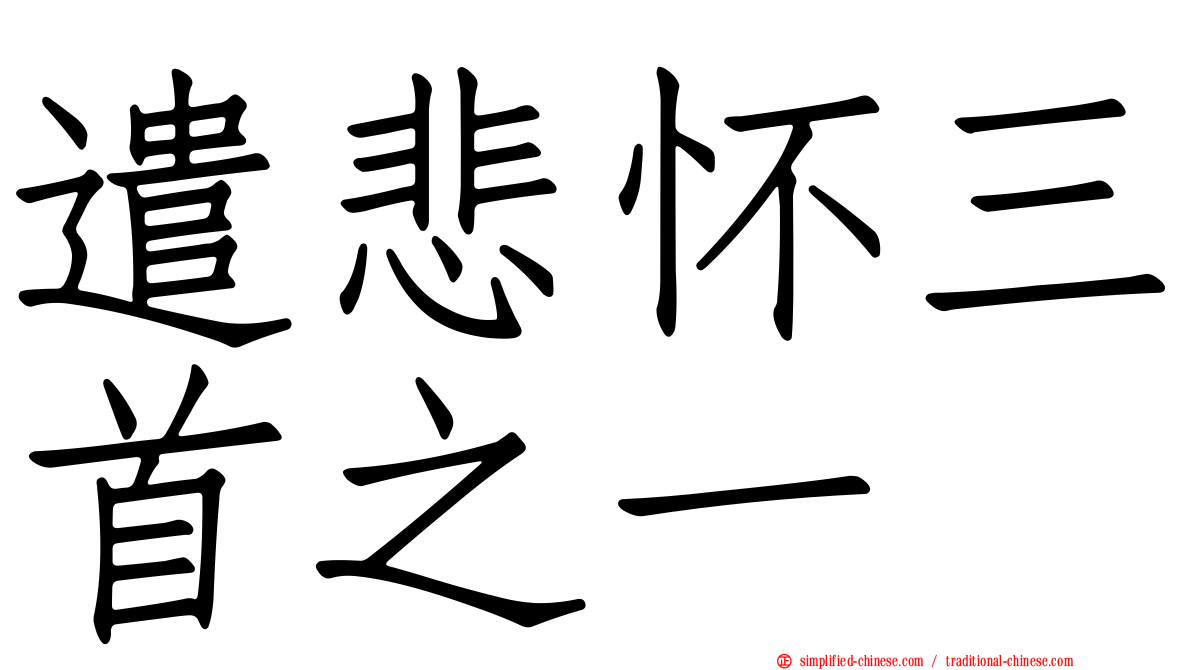 遣悲怀三首之一

simplified-chinese.com / traditional-chinese.com